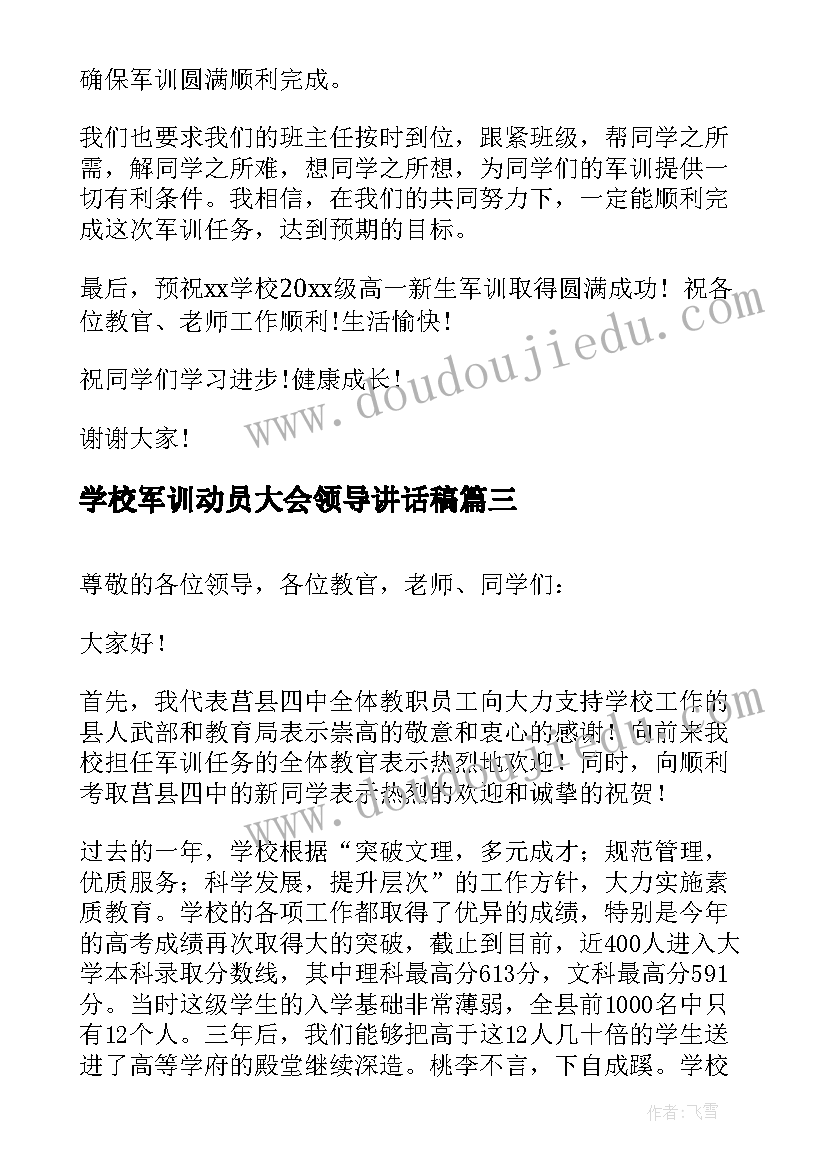 确保军训圆满顺利完成。

我们也要求我们的班主任按时到位，跟紧班级，帮同学之所需，解同学之所难，想同学之所想，为同学们的军训提供一切有利条件。我相信，在我们的共同努力下，一定能顺利完成这次军训任务，达到预期的目标。

最后，预祝xx学校20xx级高一新生军训取得圆满成功！祝各位教官、老师工作顺利！生活愉快！

祝同学们学习进步！健康成长！

谢谢大家！

www.doudoujiedu.com

学校军训动员大会领导讲话稿篇三

尊敬的各位领导，各位教官，老师、同学们：

大家好！

首先，我代表莒县四中全体教职员工向大力支持学校工作的县人武部和教育局表示崇高的敬意和衷心的感谢！向前来我校担任军训任务的全体教官表示热烈地欢迎！同时，向顺利考取莒县四中的新同学表示热烈的欢迎和诚挚的祝贺！

过去的一年，学校根据“突破文理，多元成才；规范管理，优质服务；科学发展，提升层次”的工作方针，大力实施素质教育。学校的各项工作都取得了优异的成绩，特别是今年的高考成绩再次取得大的突破，截止到目前，近400人进入大学本科录取分数线，其中理科最高分613分，文科最高分591分。当时这级学生的入学基础非常薄弱，全县前1000名中只有12个人。三年后，我们能够把高于这12人几十倍的学生送进了高等学府的殿堂继续深造。桃李不言，下自成蹊。学校

作者：飞雪